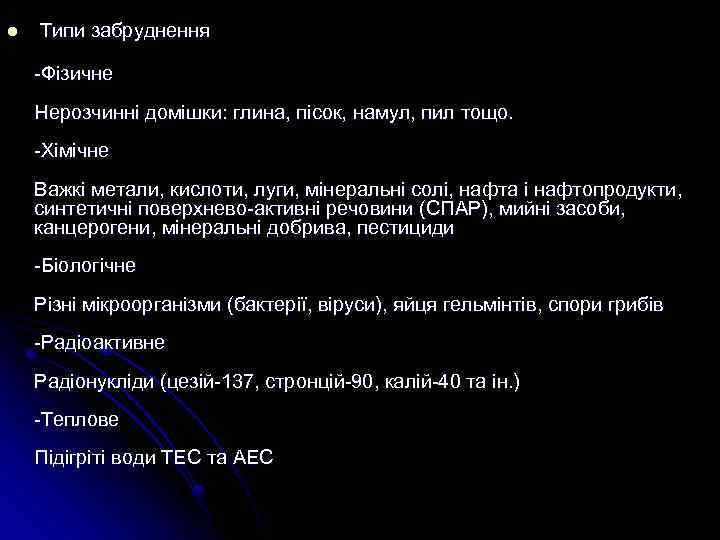 Типи забруднення

-Фізичне

Нерозчинні домішки: глина, пісок, намул, пил тощо.

-Хімічне

Важкі метали, кислоти, луги, мінеральні солі, нафта і нафтопродукти, синтетичні поверхнево-активні речовини (СПАР), мийні засоби, канцерогени, мінеральні добрива, пестициди

-Біологічне

Різні мікроорганізми (бактерії, віруси), яйця гельмінтів, спори грибів

-Радіоактивне

Радіонукліди (цезій-137, стронцій-90, калій-40 та ін.)

-Теплове

Підігріті води ТЕС та АЕС